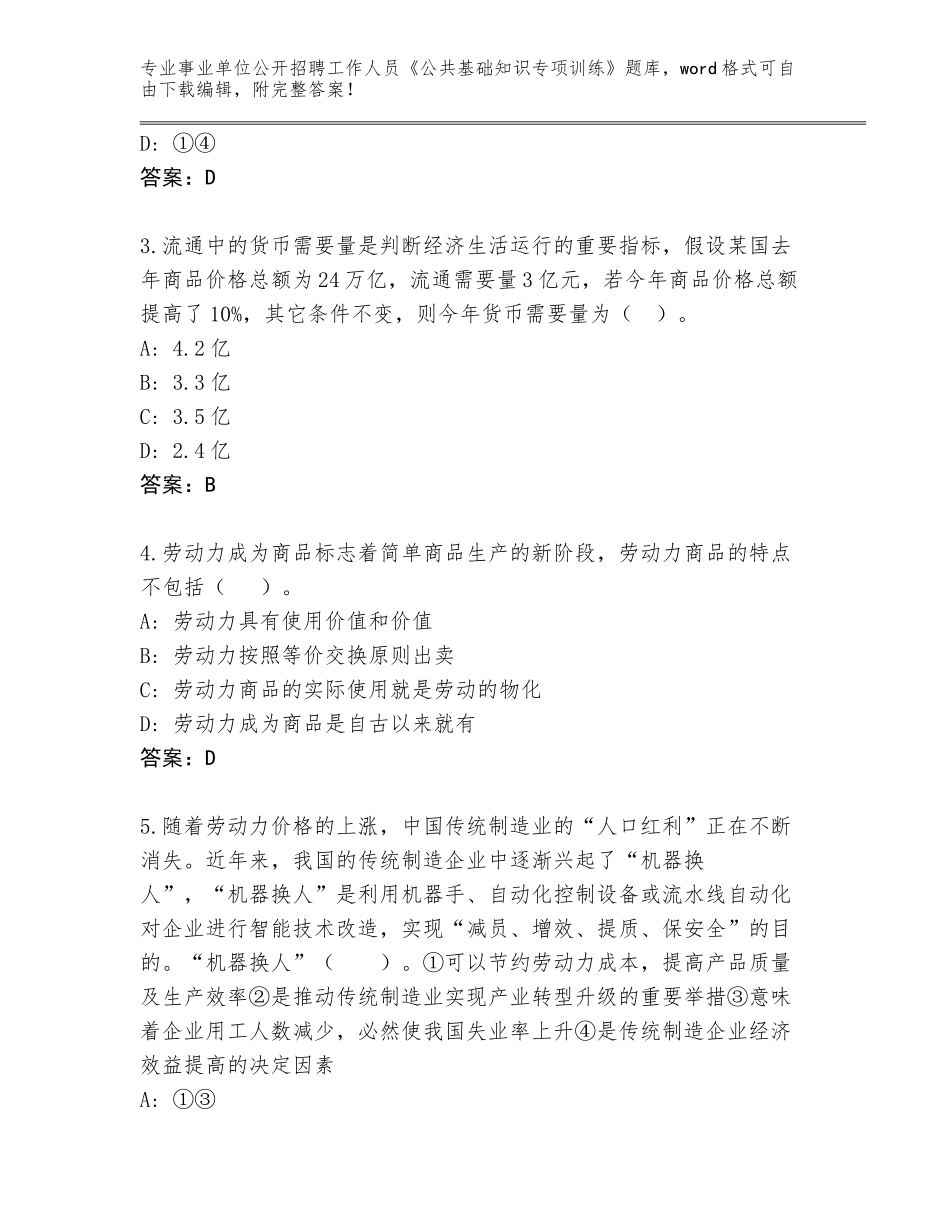 专业事业单位公开招聘工作人员《公共基础知识专项训练》题库，word格式可自由下载编辑，附完整答案！

D：①④
答案：D

3.流通中的货币需要量是判断经济生活运行的重要指标，假设某国去年商品价格总额为24万亿，流通需要量3亿元，若今年商品价格总额提高了10%，其它条件不变，则今年货币需要量为（　）。
A：4.2亿
B：3.3亿
C：3.5亿
D：2.4亿
答案：B

4.劳动力成为商品标志着简单商品生产的新阶段，劳动力商品的特点不包括（　　）。
A：劳动力具有使用价值和价值
B：劳动力按照等价交换原则出卖
C：劳动力商品的实际使用就是劳动的物化
D：劳动力成为商品是自古以来就有
答案：D

5.随着劳动力价格的上涨，中国传统制造业的“人口红利”正在不断消失。近年来，我国的传统制造企业中逐渐兴起了“机器换人”，“机器换人”是利用机器手、自动化控制设备或流水线自动化对企业进行智能技术改造，实现“减员、增效、提质、保安全”的目的。“机器换人”（　　）。①可以节约劳动力成本，提高产品质量及生产效率②是推动传统制造业实现产业转型升级的重要举措③意味着企业用工人数减少，必然使我国失业率上升④是传统制造企业经济效益提高的决定因素
A：①③